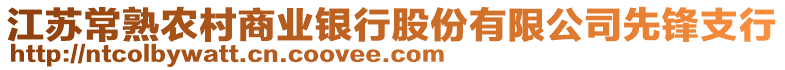 江苏常熟农村商业银行股份有限公司先锋支行
http://ntcolbywatt.cn.coovee.com